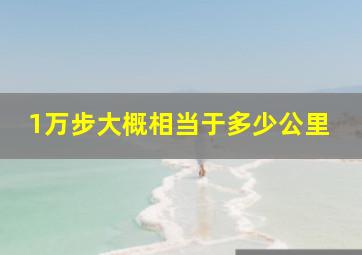 1万步大概相当于多少公里